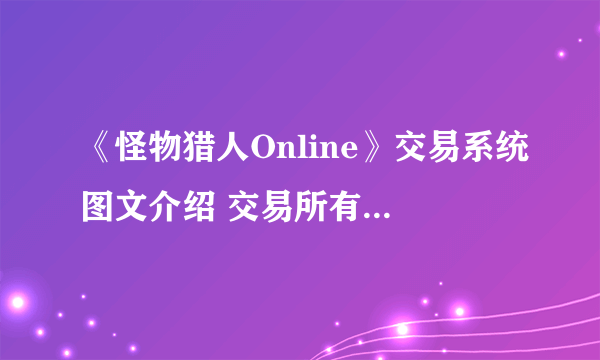 《怪物猎人Online》交易系统图文介绍 交易所有...